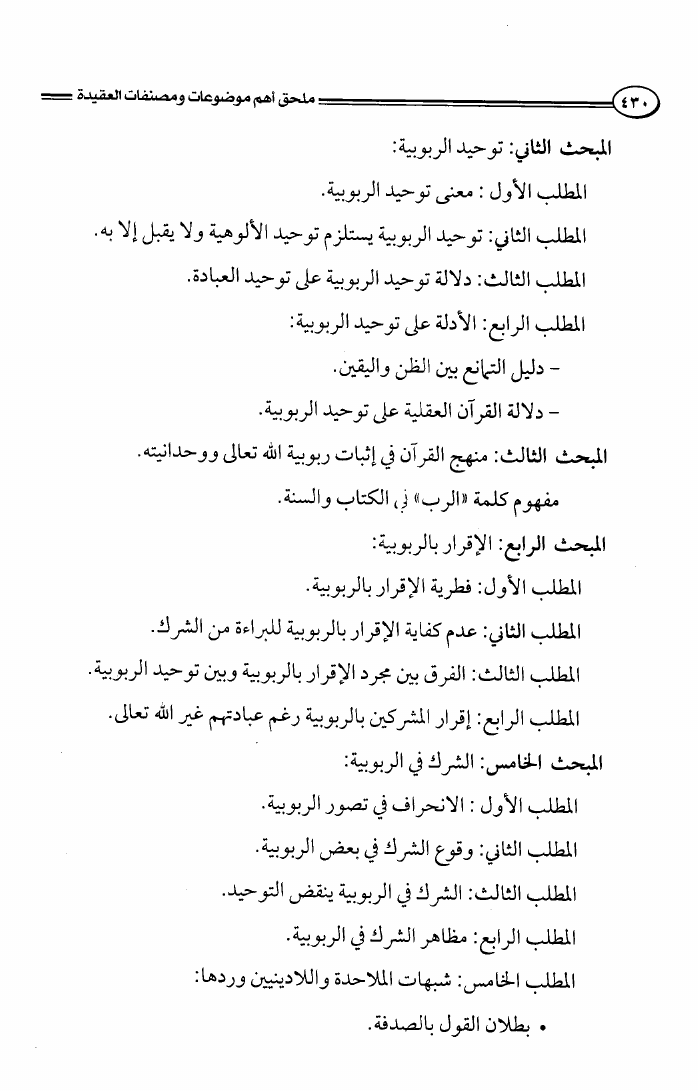 ٤٣٠ ملحق أهم موضوعات ومصنفات العقيدة

المبحث الثاني: توحيد الربوبية:

المطلب الأول: معنى توحيد الربوبية.

المطلب الثاني: توحيد الربوبية يستلزم توحيد الألوهية ولا يقبل إلا به.

المطلب الثالث: دلالة توحيد الربوبية على توحيد العبادة.

المطلب الرابع: الأدلة على توحيد الربوبية:

- دليل التمانع بين الظن واليقين.

- دلالة القرآن العقلية على توحيد الربوبية.

المبحث الثالث: منهج القرآن في إثبات ربوبية الله تعالى ووحدانيته.

مفهوم كلمة «الرب» في الكتاب والسنة.

المبحث الرابع: الإقرار بالربوبية:

المطلب الأول: فطرية الإقرار بالربوبية.

المطلب الثاني: عدم كفاية الإقرار بالربوبية للبراءة من الشرك.

المطلب الثالث: الفرق بين مجرد الإقرار بالربوبية وبين توحيد الربوبية.

المطلب الرابع: إقرار المشركين بالربوبية رغم عبادتهم غير الله تعالى.

المبحث الخامس: الشرك في الربوبية:

المطلب الأول: الانحراف في تصور الربوبية.

المطلب الثاني: وقوع الشرك في بعض الربوبية.

المطلب الثالث: الشرك في الربوبية ينقض التوحيد.

المطلب الرابع: مظاهر الشرك في الربوبية.

المطلب الخامس: شبهات الملاحدة واللادينيين وردها:

• بطلان القول بالصدفة.